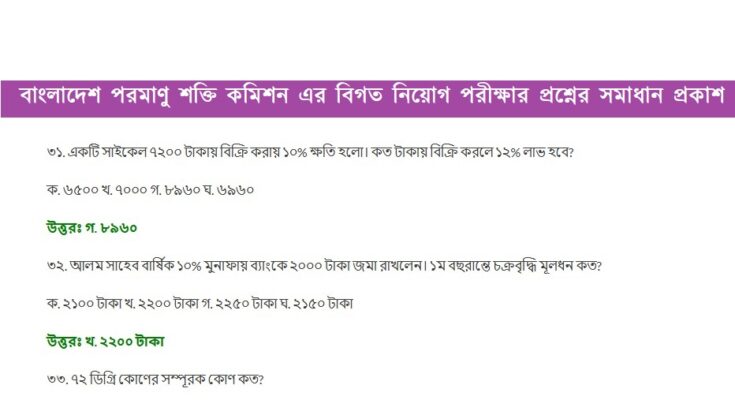 বাংলাদেশ পরমাণু শক্তি কমিশন এর বিগত নিয়োগ পরীক্ষার প্রশ্নের সমাধান প্রকাশ

৩১. একটি সাইকেল ৭২০০ টাকায় বিক্রি করায় ১০% ক্ষতি হলো। কত টাকায় বিক্রি করলে ১২% লাভ হবে?

ক. ৬৫০০ খ. ৭০০০ গ. ৮৯৬০ ঘ. ৬৯৬০

উত্তরঃ গ. ৮৯৬০

৩২. আলম সাহেব বার্ষিক ১০% মুনাফায় ব্যাংকে ২০০০ টাকা জমা রাখলেন। ১ম বছরান্তে চক্রবৃদ্ধি মূলধন কত?

ক. ২১০০ টাকা খ. ২২০০ টাকা গ. ২২৫০ টাকা ঘ. ২১৫০ টাকা

উত্তরঃ খ. ২২০০ টাকা

৩৩. ৭২ ডিগ্রি কোণের সম্পূরক কোণ কত?